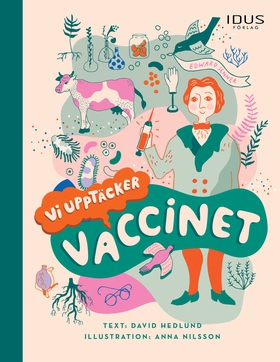 IDUS
FÖRLAG

EDWARD JENNER

VI UPPTÄCKER
VACCINET

TEXT: DAVID HEDLUND
ILLUSTRATION: ANNA NILSSON